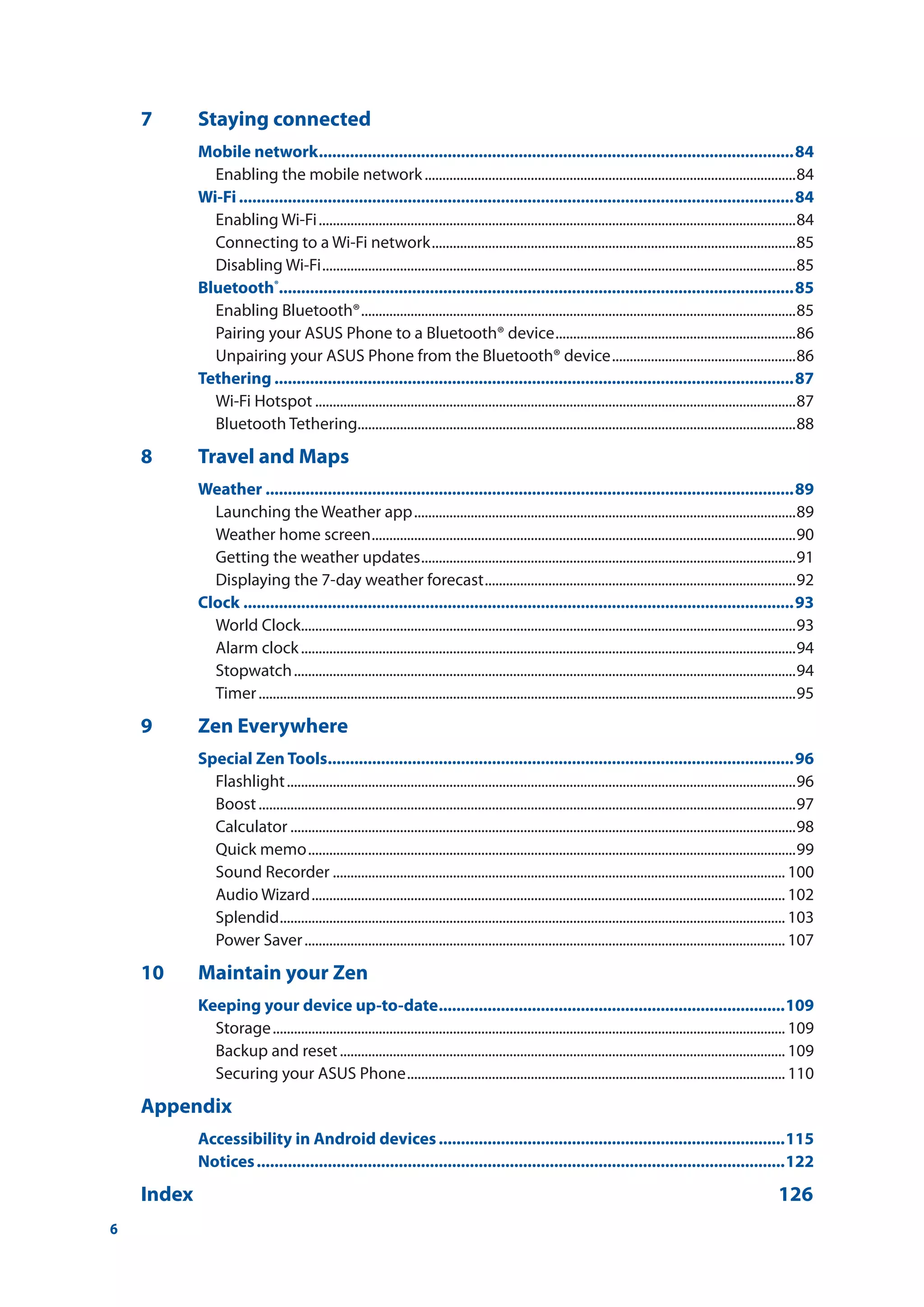 7 Staying connected

Mobile network..........84
Enabling the mobile network..........84
Wi-Fi..........84
Enabling Wi-Fi..........84
Connecting to a Wi-Fi network..........85
Disabling Wi-Fi..........85
Bluetooth®..........85
Enabling Bluetooth®..........85
Pairing your ASUS Phone to a Bluetooth® device..........86
Unpairing your ASUS Phone from the Bluetooth® device..........86
Tethering..........87
Wi-Fi Hotspot..........87
Bluetooth Tethering..........88

8 Travel and Maps

Weather..........89
Launching the Weather app..........89
Weather home screen..........90
Getting the weather updates..........91
Displaying the 7-day weather forecast..........92
Clock..........93
World Clock..........93
Alarm clock..........94
Stopwatch..........94
Timer..........95

9 Zen Everywhere

Special Zen Tools..........96
Flashlight..........96
Boost..........97
Calculator..........98
Quick memo..........99
Sound Recorder..........100
Audio Wizard..........102
Splendid..........103
Power Saver..........107

10 Maintain your Zen

Keeping your device up-to-date..........109
Storage..........109
Backup and reset..........109
Securing your ASUS Phone..........110

Appendix

Accessibility in Android devices..........115
Notices..........122

Index 126

6